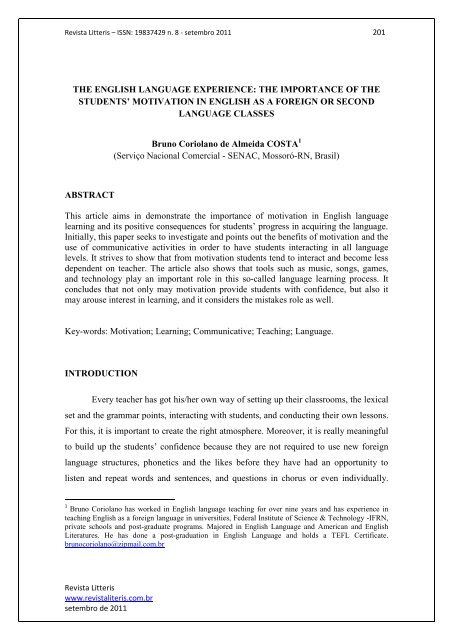 Revista Litteris – ISSN: 19837429 n. 8 - setembro 2011 201

THE ENGLISH LANGUAGE EXPERIENCE: THE IMPORTANCE OF THE STUDENTS' MOTIVATION IN ENGLISH AS A FOREIGN OR SECOND LANGUAGE CLASSES

Bruno Coriolano de Almeida COSTA$^1$
(Serviço Nacional Comercial - SENAC, Mossoró-RN, Brasil)

ABSTRACT

This article aims in demonstrate the importance of motivation in English language learning and its positive consequences for students' progress in acquiring the language. Initially, this paper seeks to investigate and points out the benefits of motivation and the use of communicative activities in order to have students interacting in all language levels. It strives to show that from motivation students tend to interact and become less dependent on teacher. The article also shows that tools such as music, songs, games, and technology play an important role in this so-called language learning process. It concludes that not only may motivation provide students with confidence, but also it may arouse interest in learning, and it considers the mistakes role as well.

Key-words: Motivation; Learning; Communicative; Teaching; Language.

INTRODUCTION

Every teacher has got his/her own way of setting up their classrooms, the lexical set and the grammar points, interacting with students, and conducting their own lessons. For this, it is important to create the right atmosphere. Moreover, it is really meaningful to build up the students' confidence because they are not required to use new foreign language structures, phonetics and the likes before they have had an opportunity to listen and repeat words and sentences, and questions in chorus or even individually.

$^1$ Bruno Coriolano has worked in English language teaching for over nine years and has experience in teaching English as a foreign language in universities, Federal Institute of Science & Technology -IFRN, private schools and post-graduate programs. Majored in English Language and American and English Literatures. He has done a post-graduation in English Language and holds a TEFL Certificate. brunocoriolano@zipmail.com.br

Revista Litteris
www.revistaliteris.com.br
setembro de 2011